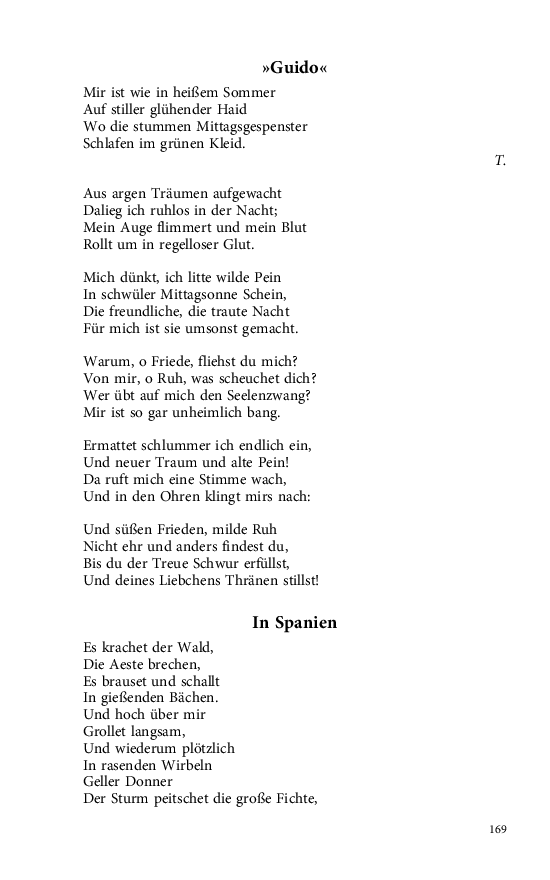 »Guido«

Mir ist wie in heißem Sommer
Auf stiller glühender Haid
Wo die stummen Mittagsgespenster
Schlafen im grünen Kleid.

T.

Aus argen Träumen aufgewacht
Dalieg ich ruhlos in der Nacht;
Mein Auge flimmert und mein Blut
Rollt um in regelloser Glut.

Mich dünkt, ich litte wilde Pein
In schwüler Mittagsonne Schein,
Die freundliche, die traute Nacht
Für mich ist sie umsonst gemacht.

Warum, o Friede, fliehst du mich?
Von mir, o Ruh, was scheuchet dich?
Wer übt auf mich den Seelenzwang?
Mir ist so gar unheimlich bang.

Ermattet schlummer ich endlich ein,
Und neuer Traum und alte Pein!
Da ruft mich eine Stimme wach,
Und in den Ohren klingt mirs nach:

Und süßen Frieden, milde Ruh
Nicht ehr und anders findest du,
Bis du der Treue Schwur erfüllst,
Und deines Liebchens Thränen stillst!

In Spanien

Es krachet der Wald,
Die Aeste brechen,
Es brauset und schallt
In gießenden Bächen.
Und hoch über mir
Grollet langsam,
Und wiederum plötzlich
In rasenden Wirbeln
Geller Donner
Der Sturm peitschet die große Fichte,

169